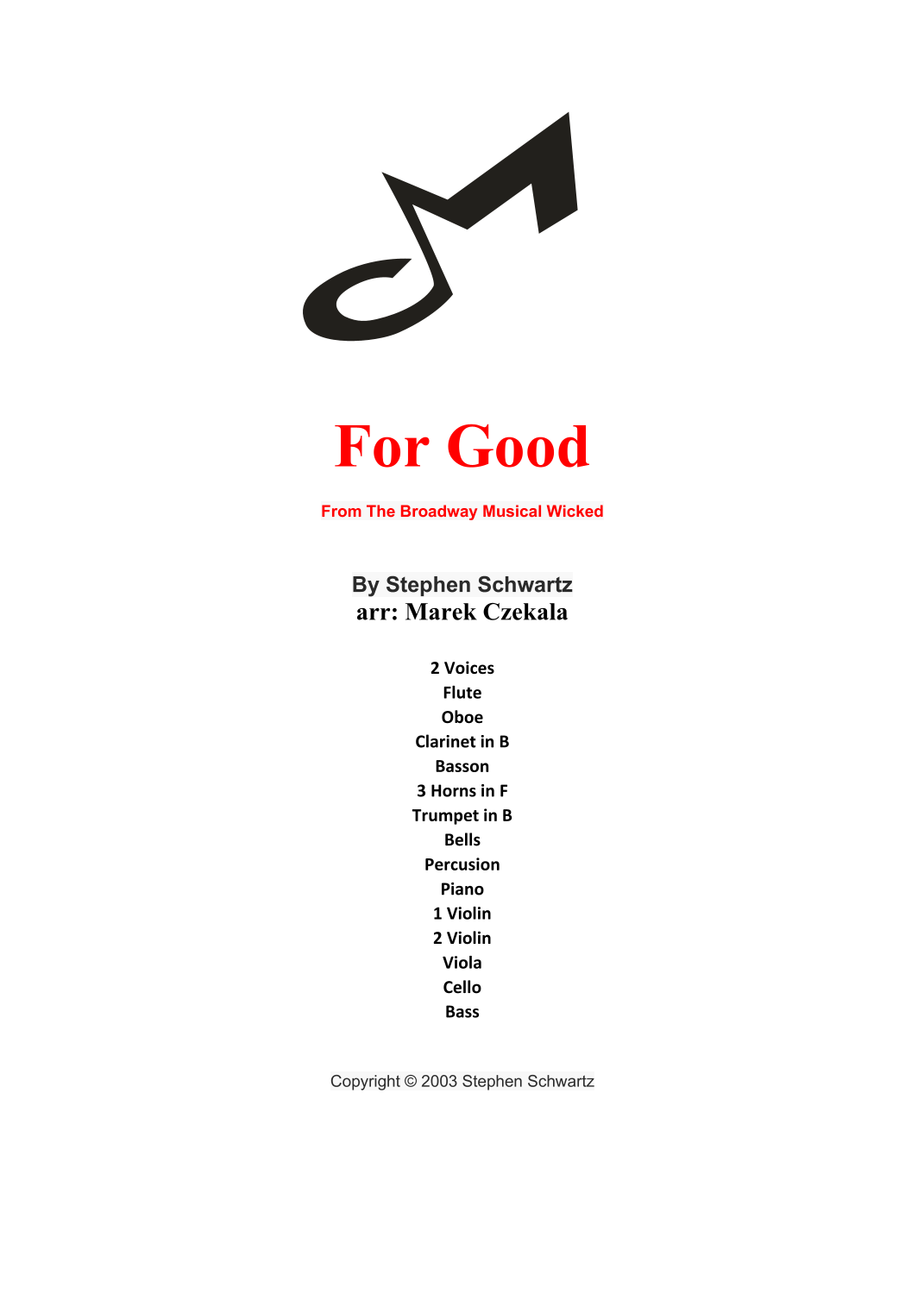 For Good

From The Broadway Musical Wicked

By Stephen Schwartz
arr: Marek Czekala

2 Voices
Flute
Oboe
Clarinet in B
Basson
3 Horns in F
Trumpet in B
Bells
Percusion
Piano
1 Violin
2 Violin
Viola
Cello
Bass

Copyright © 2003 Stephen Schwartz